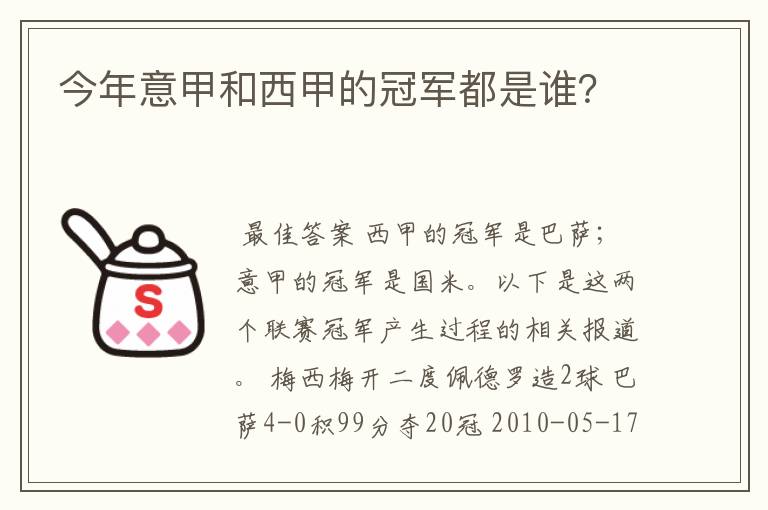 今年意甲和西甲的冠军都是谁?

S

最佳答案 西甲的冠军是巴萨;意甲的冠军是国米。以下是这两个联赛冠军产生过程的相关报道。 梅西梅开二度佩德罗造2球 巴萨4-0积99分夺20冠 2010-05-17